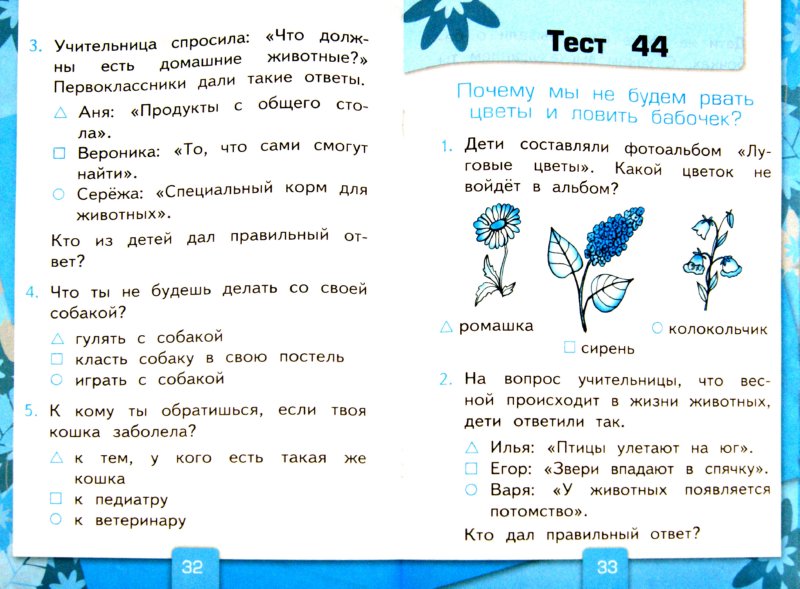 3. Учительница спросила: «Что должны есть домашние животные?» Первоклассники дали такие ответы.

△ Аня: «Продукты с общего стола».
□ Вероника: «То, что сами смогут найти».
○ Серёжа: «Специальный корм для животных».

Кто из детей дал правильный ответ?

4. Что ты не будешь делать со своей собакой?

△ гулять с собакой
□ класть собаку в свою постель
○ играть с собакой

5. К кому ты обратишься, если твоя кошка заболела?

△ к тем, у кого есть такая же кошка
□ к педиатру
○ к ветеринару

32

Тест 44

Почему мы не будем рвать цветы и ловить бабочек?

1. Дети составляли фотоальбом «Луговые цветы». Какой цветок не войдёт в альбом?

△ ромашка
□ сирень
○ колокольчик

2. На вопрос учительницы, что весной происходит в жизни животных, дети ответили так.

△ Илья: «Птицы улетают на юг».
□ Егор: «Звери впадают в спячку».
○ Варя: «У животных появляется потомство».

Кто дал правильный ответ?

33